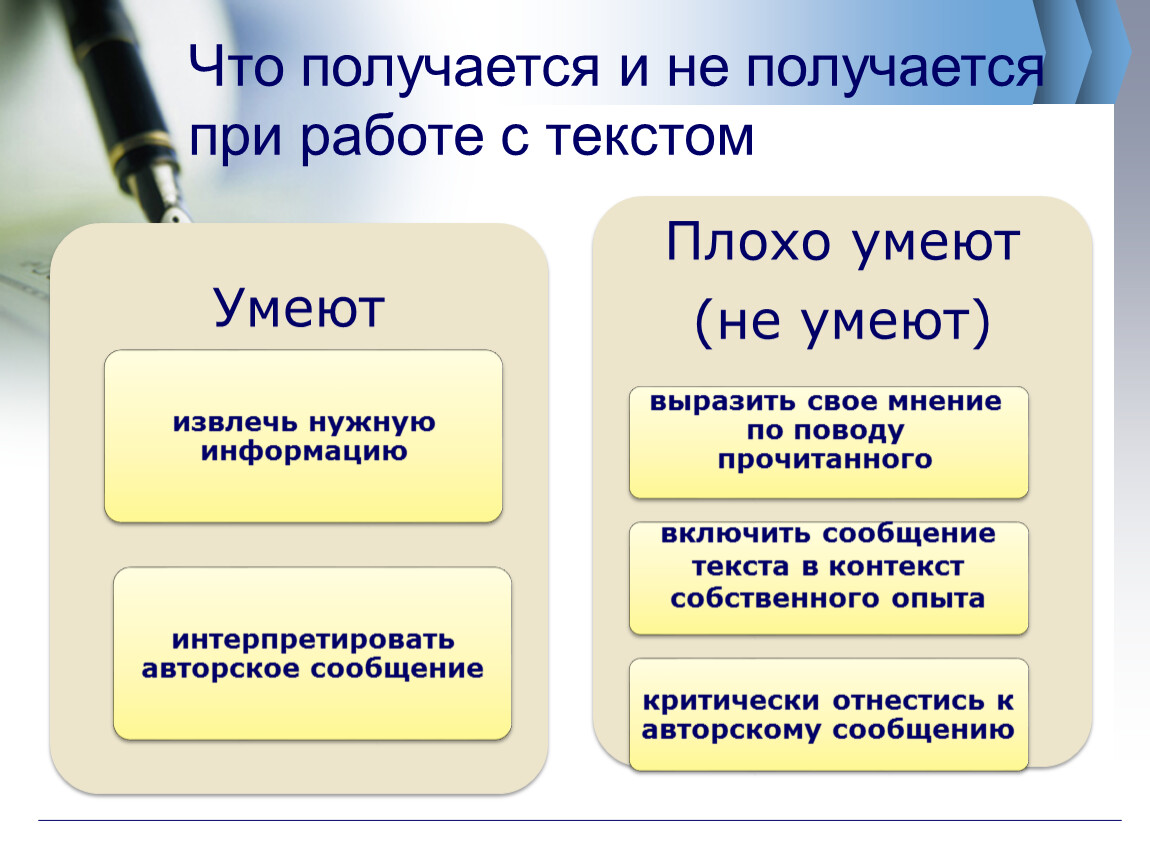 Что получается и не получается при работе с текстом

Умеют

извлечь нужную информацию

интерпретировать авторское сообщение

Плохо умеют (не умеют)

выразить свое мнение по поводу прочитанного

включить сообщение текста в контекст собственного опыта

критически отнестись к авторскому сообщению